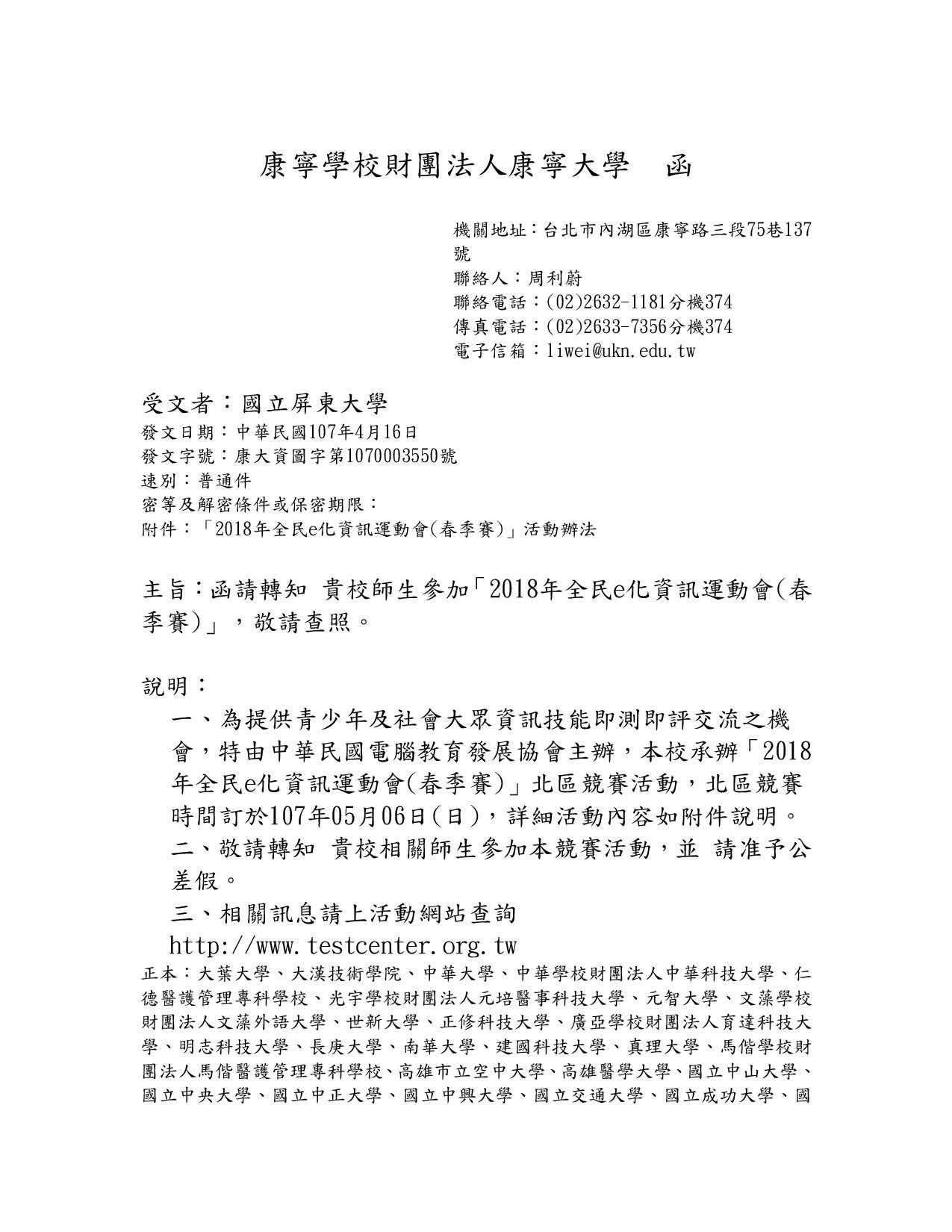 康寧學校財團法人康寧大學　函

機關地址：台北市內湖區康寧路三段75巷137號
聯絡人：周利蔚
聯絡電話：(02)2632-1181分機374
傳真電話：(02)2633-7356分機374
電子信箱：liwei@ukn.edu.tw

受文者：國立屏東大學
發文日期：中華民國107年4月16日
發文字號：康大資圖字第1070003550號
速別：普通件
密等及解密條件或保密期限：
附件：「2018年全民e化資訊運動會(春季賽)」活動辦法

主旨：函請轉知 貴校師生參加「2018年全民e化資訊運動會(春季賽)」，敬請查照。

說明：
一、為提供青少年及社會大眾資訊技能即測即評交流之機會，特由中華民國電腦教育發展協會主辦，本校承辦「2018年全民e化資訊運動會(春季賽)」北區競賽活動，北區競賽時間訂於107年05月06日(日)，詳細活動內容如附件說明。
二、敬請轉知 貴校相關師生參加本競賽活動，並 請准予公差假。
三、相關訊息請上活動網站查詢 http://www.testcenter.org.tw

正本：大葉大學、大漢技術學院、中華大學、中華學校財團法人中華科技大學、仁德醫護管理專科學校、光宇學校財團法人元培醫事科技大學、元智大學、文藻學校財團法人文藻外語大學、世新大學、正修科技大學、廣亞學校財團法人育達科技大學、明志科技大學、長庚大學、南華大學、建國科技大學、真理大學、馬偕學校財團法人馬偕醫護管理專科學校、高雄市立空中大學、高雄醫學大學、國立中山大學、國立中央大學、國立中正大學、國立中興大學、國立交通大學、國立成功大學、國